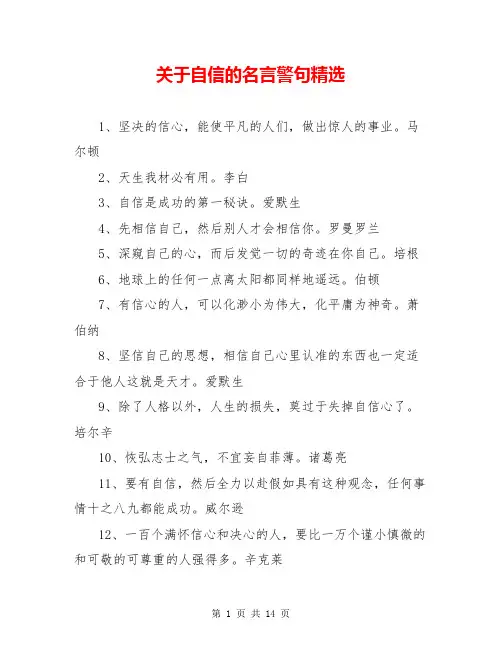 关于自信的名言警句精选

1、坚决的信心，能使平凡的人们，做出惊人的事业。马尔顿

2、天生我材必有用。李白

3、自信是成功的第一秘诀。爱默生

4、先相信自己，然后别人才会相信你。罗曼罗兰

5、深窥自己的心，而后发觉一切的奇迹在你自己。培根

6、地球上的任何一点离太阳都同样地遥远。伯顿

7、有信心的人，可以化渺小为伟大，化平庸为神奇。萧伯纳

8、坚信自己的思想，相信自己心里认准的东西也一定适合于他人这就是天才。爱默生

9、除了人格以外，人生的损失，莫过于失掉自信心了。培尔辛

10、恢弘志士之气，不宜妄自菲薄。诸葛亮

11、要有自信，然后全力以赴假如具有这种观念，任何事情十之八九都能成功。威尔逊

12、一百个满怀信心和决心的人，要比一万个谨小慎微的和可敬的可尊重的人强得多。辛克莱

第 1 页 共 14 页